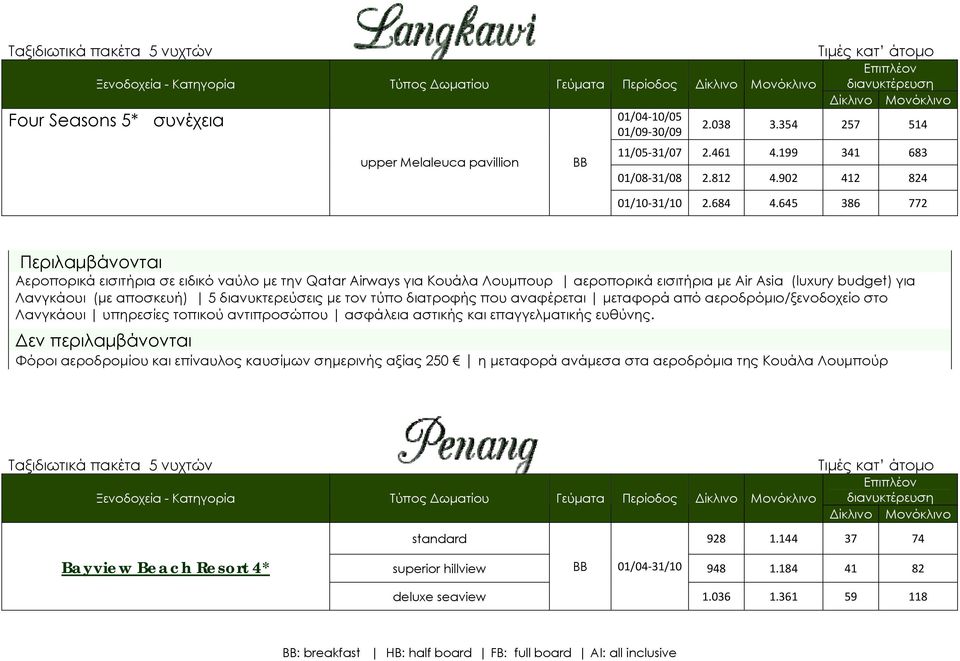 Langkawi

Ταξιδιωτικά πακέτα 5 νυχτών

Τιμές κατ' άτομο

| Ξενοδοχεία - Κατηγορία | Τύπος Δωματίου | Γεύματα | Περίοδος | Δίκλινο | Μονόκλινο | Επιπλέον διανυκτέρευση Δίκλινο | Επιπλέον διανυκτέρευση Μονόκλινο |
|---|---|---|---|---|---|---|---|
| Four Seasons 5* συνέχεια | upper Melaleuca pavillion | BB | 01/04-10/05 01/09-30/09 | 2.038 | 3.354 | 257 | 514 |
| | | | 11/05-31/07 | 2.461 | 4.199 | 341 | 683 |
| | | | 01/08-31/08 | 2.812 | 4.902 | 412 | 824 |
| | | | 01/10-31/10 | 2.684 | 4.645 | 386 | 772 |

Περιλαμβάνονται
Αεροπορικά εισιτήρια σε ειδικό ναύλο με την Qatar Airways για Κουάλα Λουμπουρ | αεροπορικά εισιτήρια με Air Asia (luxury budget) για Λανγκάουι (με αποσκευή) | 5 διανυκτερεύσεις με τον τύπο διατροφής που αναφέρεται | μεταφορά από αεροδρόμιο/ξενοδοχείο στο Λανγκάουι | υπηρεσίες τοπικού αντιπροσώπου | ασφάλεια αστικής και επαγγελματικής ευθύνης.

Δεν περιλαμβάνονται
Φόροι αεροδρομίου και επίναυλος καυσίμων σημερινής αξίας 250 € | η μεταφορά ανάμεσα στα αεροδρόμια της Κουάλα Λουμπούρ

Penang

Ταξιδιωτικά πακέτα 5 νυχτών

Τιμές κατ' άτομο

| Ξενοδοχεία - Κατηγορία | Τύπος Δωματίου | Γεύματα | Περίοδος | Δίκλινο | Μονόκλινο | Επιπλέον διανυκτέρευση Δίκλινο | Επιπλέον διανυκτέρευση Μονόκλινο |
|---|---|---|---|---|---|---|---|
| Bayview Beach Resort 4* | standard | BB | 01/04-31/10 | 928 | 1.144 | 37 | 74 |
| | superior hillview | | | 948 | 1.184 | 41 | 82 |
| | deluxe seaview | | | 1.036 | 1.361 | 59 | 118 |

BB: breakfast | HB: half board | FB: full board | AI: all inclusive